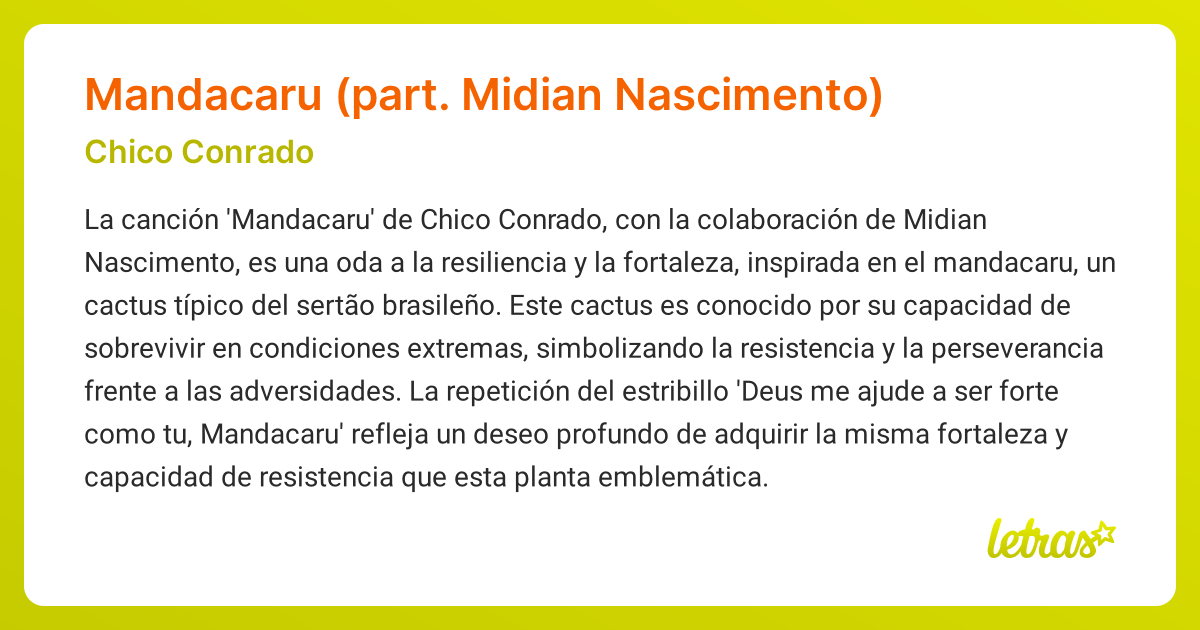 Mandacaru (part. Midian Nascimento)

Chico Conrado

La canción 'Mandacaru' de Chico Conrado, con la colaboración de Midian Nascimento, es una oda a la resiliencia y la fortaleza, inspirada en el mandacaru, un cactus típico del sertão brasileño. Este cactus es conocido por su capacidad de sobrevivir en condiciones extremas, simbolizando la resistencia y la perseverancia frente a las adversidades. La repetición del estribillo 'Deus me ajude a ser forte como tu, Mandacaru' refleja un deseo profundo de adquirir la misma fortaleza y capacidad de resistencia que esta planta emblemática.

letras